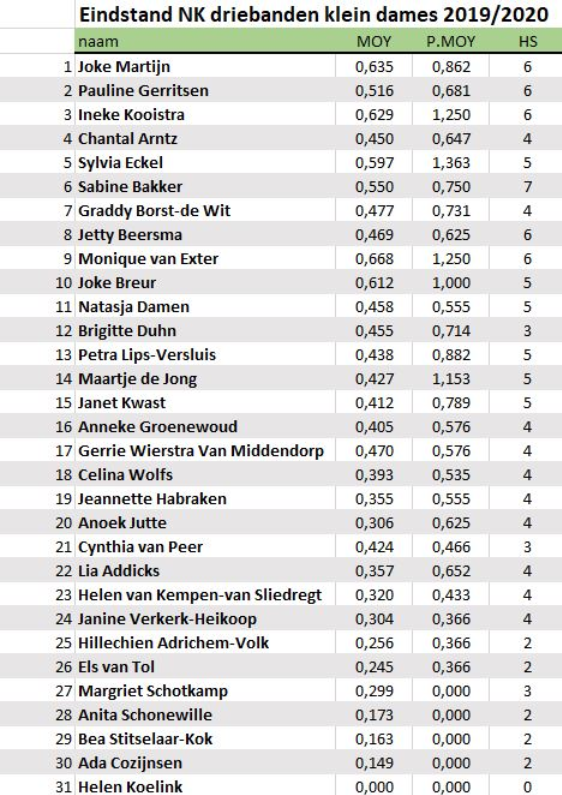 Eindstand NK driebanden klein dames 2019/2020

|  | naam | MOY | P.MOY | HS |
|---|---|---|---|---|
| 1 | Joke Martijn | 0,635 | 0,862 | 6 |
| 2 | Pauline Gerritsen | 0,516 | 0,681 | 6 |
| 3 | Ineke Kooistra | 0,629 | 1,250 | 6 |
| 4 | Chantal Arntz | 0,450 | 0,647 | 4 |
| 5 | Sylvia Eckel | 0,597 | 1,363 | 5 |
| 6 | Sabine Bakker | 0,550 | 0,750 | 7 |
| 7 | Graddy Borst-de Wit | 0,477 | 0,731 | 4 |
| 8 | Jetty Beersma | 0,469 | 0,625 | 6 |
| 9 | Monique van Exter | 0,668 | 1,250 | 6 |
| 10 | Joke Breur | 0,612 | 1,000 | 5 |
| 11 | Natasja Damen | 0,458 | 0,555 | 5 |
| 12 | Brigitte Duhn | 0,455 | 0,714 | 3 |
| 13 | Petra Lips-Versluis | 0,438 | 0,882 | 5 |
| 14 | Maartje de Jong | 0,427 | 1,153 | 5 |
| 15 | Janet Kwast | 0,412 | 0,789 | 5 |
| 16 | Anneke Groenewoud | 0,405 | 0,576 | 4 |
| 17 | Gerrie Wierstra Van Middendorp | 0,470 | 0,576 | 4 |
| 18 | Celina Wolfs | 0,393 | 0,535 | 4 |
| 19 | Jeannette Habraken | 0,355 | 0,555 | 4 |
| 20 | Anoek Jutte | 0,306 | 0,625 | 4 |
| 21 | Cynthia van Peer | 0,424 | 0,466 | 3 |
| 22 | Lia Addicks | 0,357 | 0,652 | 4 |
| 23 | Helen van Kempen-van Sliedregt | 0,320 | 0,433 | 4 |
| 24 | Janine Verkerk-Heikoop | 0,304 | 0,366 | 4 |
| 25 | Hillechien Adrichem-Volk | 0,256 | 0,366 | 2 |
| 26 | Els van Tol | 0,245 | 0,366 | 2 |
| 27 | Margriet Schotkamp | 0,299 | 0,000 | 3 |
| 28 | Anita Schonewille | 0,173 | 0,000 | 2 |
| 29 | Bea Stitselaar-Kok | 0,163 | 0,000 | 2 |
| 30 | Ada Cozijnsen | 0,149 | 0,000 | 2 |
| 31 | Helen Koelink | 0,000 | 0,000 | 0 |